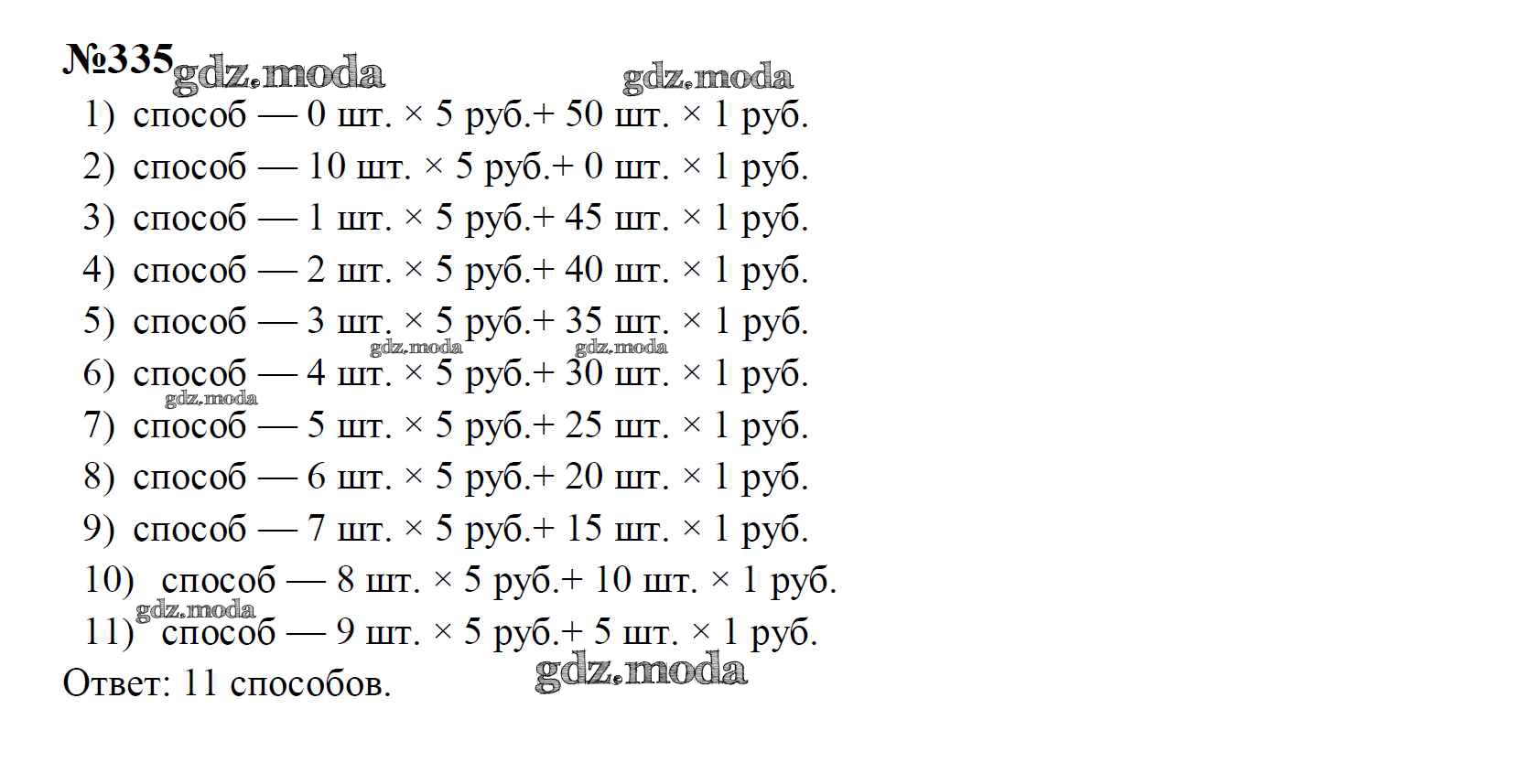 №335

1) способ — 0 шт. × 5 руб.+ 50 шт. × 1 руб.
2) способ — 10 шт. × 5 руб.+ 0 шт. × 1 руб.
3) способ — 1 шт. × 5 руб.+ 45 шт. × 1 руб.
4) способ — 2 шт. × 5 руб.+ 40 шт. × 1 руб.
5) способ — 3 шт. × 5 руб.+ 35 шт. × 1 руб.
6) способ — 4 шт. × 5 руб.+ 30 шт. × 1 руб.
7) способ — 5 шт. × 5 руб.+ 25 шт. × 1 руб.
8) способ — 6 шт. × 5 руб.+ 20 шт. × 1 руб.
9) способ — 7 шт. × 5 руб.+ 15 шт. × 1 руб.
10) способ — 8 шт. × 5 руб.+ 10 шт. × 1 руб.
11) способ — 9 шт. × 5 руб.+ 5 шт. × 1 руб.

Ответ: 11 способов.

gdz.moda